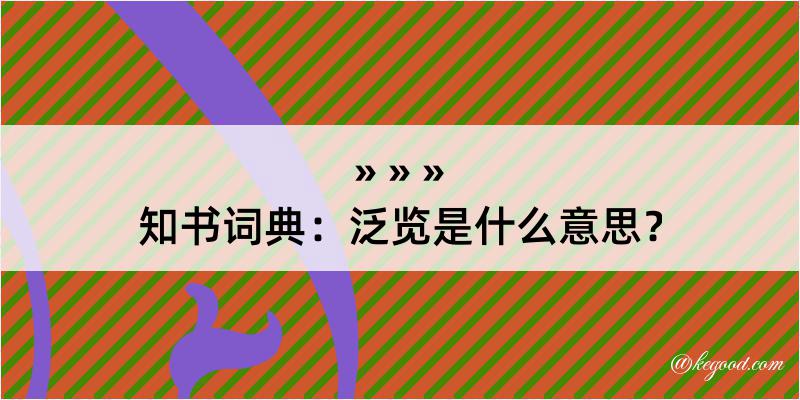 » » »
知书词典：泛览是什么意思？

@kegood.com